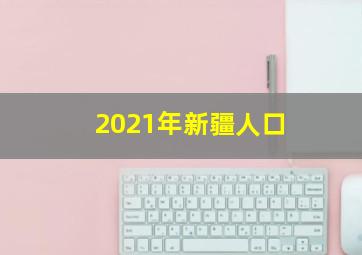 2021年新疆人口